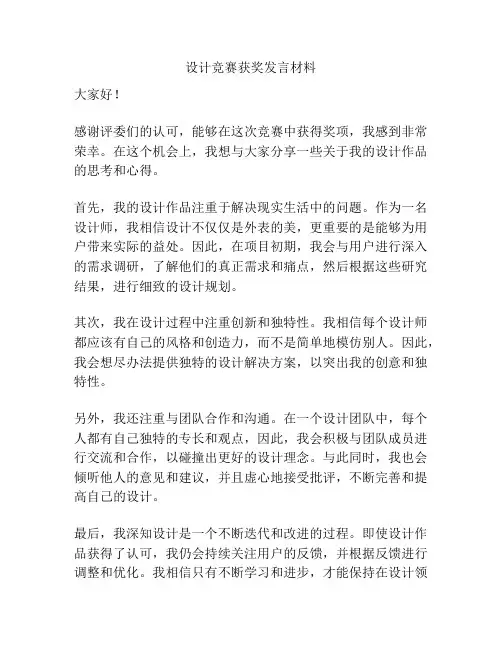 设计竞赛获奖发言材料

大家好！

感谢评委们的认可，能够在这次竞赛中获得奖项，我感到非常荣幸。在这个机会上，我想与大家分享一些关于我的设计作品的思考和心得。

首先，我的设计作品注重于解决现实生活中的问题。作为一名设计师，我相信设计不仅仅是外表的美，更重要的是能够为用户带来实际的益处。因此，在项目初期，我会与用户进行深入的需求调研，了解他们的真正需求和痛点，然后根据这些研究结果，进行细致的设计规划。

其次，我在设计过程中注重创新和独特性。我相信每个设计师都应该有自己的风格和创造力，而不是简单地模仿别人。因此，我会想尽办法提供独特的设计解决方案，以突出我的创意和独特性。

另外，我还注重与团队合作和沟通。在一个设计团队中，每个人都有自己独特的专长和观点，因此，我会积极与团队成员进行交流和合作，以碰撞出更好的设计理念。与此同时，我也会倾听他人的意见和建议，并且虚心地接受批评，不断完善和提高自己的设计。

最后，我深知设计是一个不断迭代和改进的过程。即使设计作品获得了认可，我仍会持续关注用户的反馈，并根据反馈进行调整和优化。我相信只有不断学习和进步，才能保持在设计领